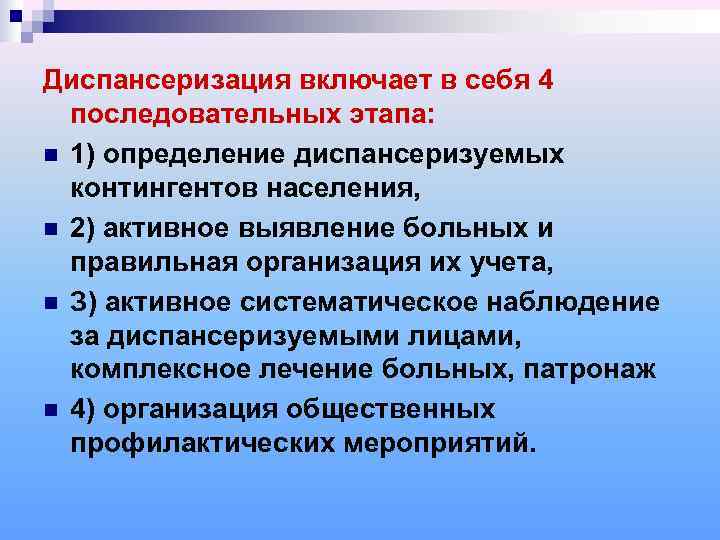 Диспансеризация включает в себя 4 последовательных этапа:

1) определение диспансеризуемых контингентов населения,

2) активное выявление больных и правильная организация их учета,

3) активное систематическое наблюдение за диспансеризуемыми лицами, комплексное лечение больных, патронаж

4) организация общественных профилактических мероприятий.